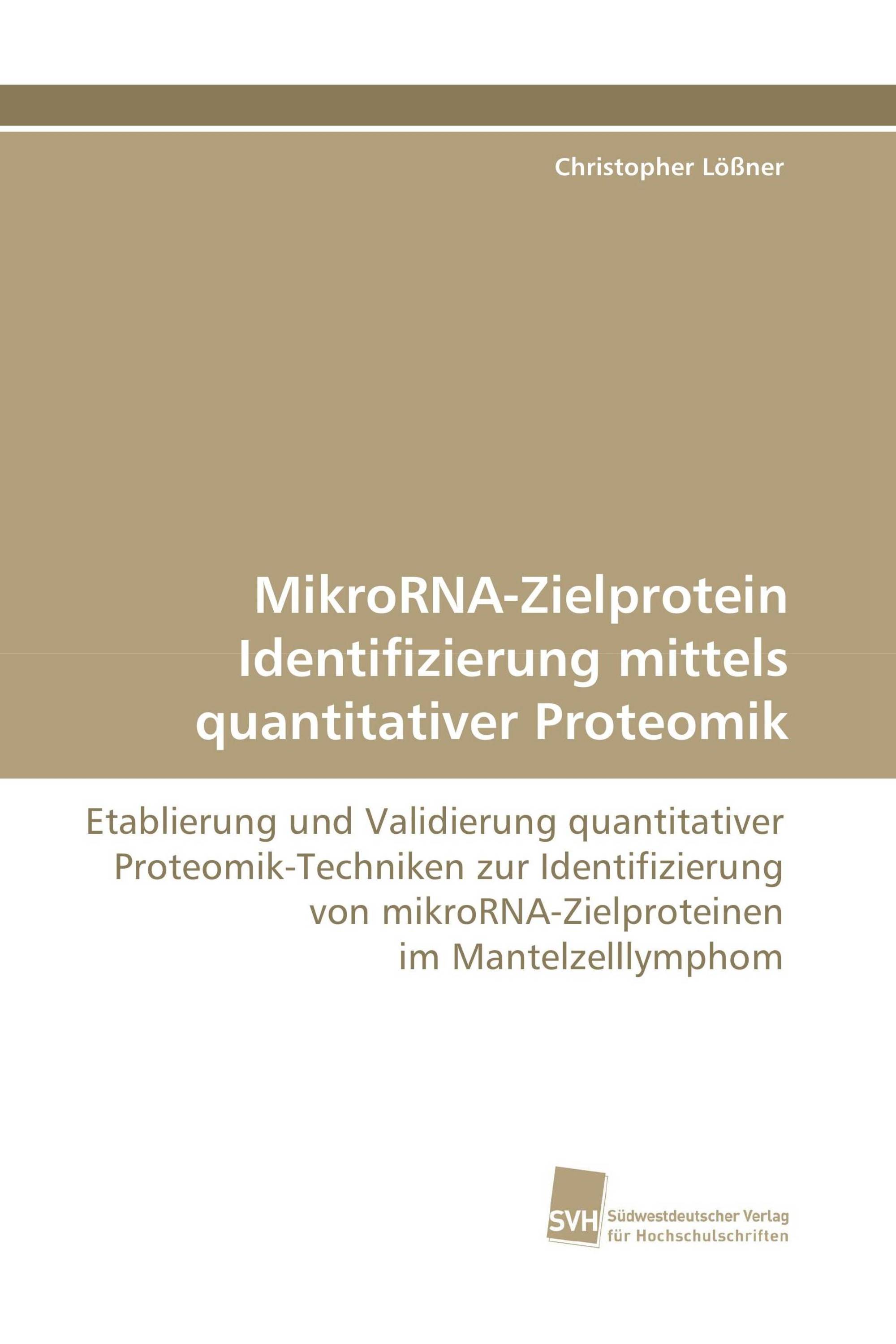 Christopher Lößner

MikroRNA-Zielprotein Identifizierung mittels quantitativer Proteomik

Etablierung und Validierung quantitativer Proteomik-Techniken zur Identifizierung von mikroRNA-Zielproteinen im Mantelzelllymphom

SVH Südwestdeutscher Verlag für Hochschulschriften